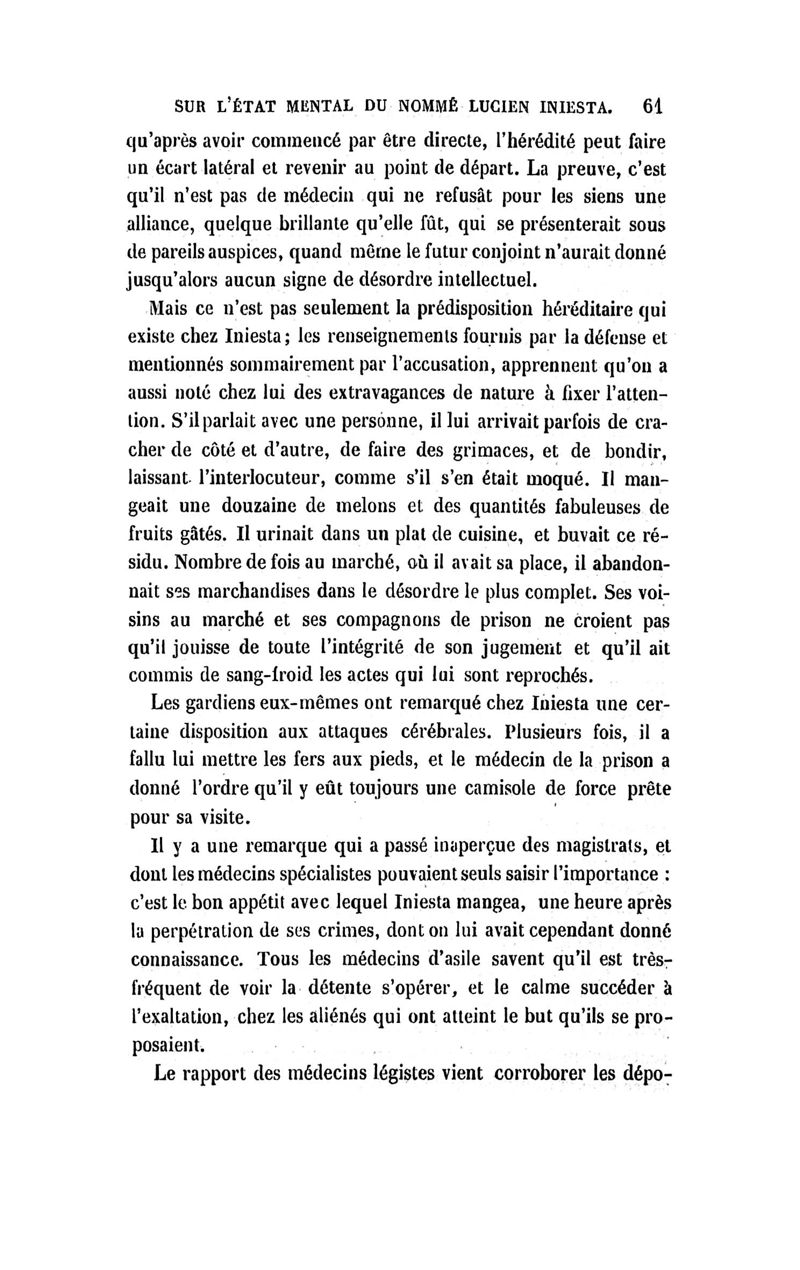 SUR L'ÉTAT MENTAL DU NOMMÉ LUCIEN INIESTA. 61

qu'après avoir commencé par être directe, l'hérédité peut faire un écart latéral et revenir au point de départ. La preuve, c'est qu'il n'est pas de médecin qui ne refusât pour les siens une alliance, quelque brillante qu'elle fût, qui se présenterait sous de pareils auspices, quand même le futur conjoint n'aurait donné jusqu'alors aucun signe de désordre intellectuel.

Mais ce n'est pas seulement la prédisposition héréditaire qui existe chez Iniesta; les renseignements fournis par la défense et mentionnés sommairement par l'accusation, apprennent qu'on a aussi noté chez lui des extravagances de nature à fixer l'attention. S'il parlait avec une personne, il lui arrivait parfois de cracher de côté et d'autre, de faire des grimaces, et de bondir, laissant l'interlocuteur, comme s'il s'en était moqué. Il mangeait une douzaine de melons et des quantités fabuleuses de fruits gâtés. Il urinait dans un plat de cuisine, et buvait ce résidu. Nombre de fois au marché, où il avait sa place, il abandonnait ses marchandises dans le désordre le plus complet. Ses voisins au marché et ses compagnons de prison ne croient pas qu'il jouisse de toute l'intégrité de son jugement et qu'il ait commis de sang-froid les actes qui lui sont reprochés.

Les gardiens eux-mêmes ont remarqué chez Iniesta une certaine disposition aux attaques cérébrales. Plusieurs fois, il a fallu lui mettre les fers aux pieds, et le médecin de la prison a donné l'ordre qu'il y eût toujours une camisole de force prête pour sa visite.

Il y a une remarque qui a passé inaperçue des magistrats, et dont les médecins spécialistes pouvaient seuls saisir l'importance : c'est le bon appétit avec lequel Iniesta mangea, une heure après la perpétration de ses crimes, dont on lui avait cependant donné connaissance. Tous les médecins d'asile savent qu'il est très-fréquent de voir la détente s'opérer, et le calme succéder à l'exaltation, chez les aliénés qui ont atteint le but qu'ils se proposaient.

Le rapport des médecins légistes vient corroborer les dépo-